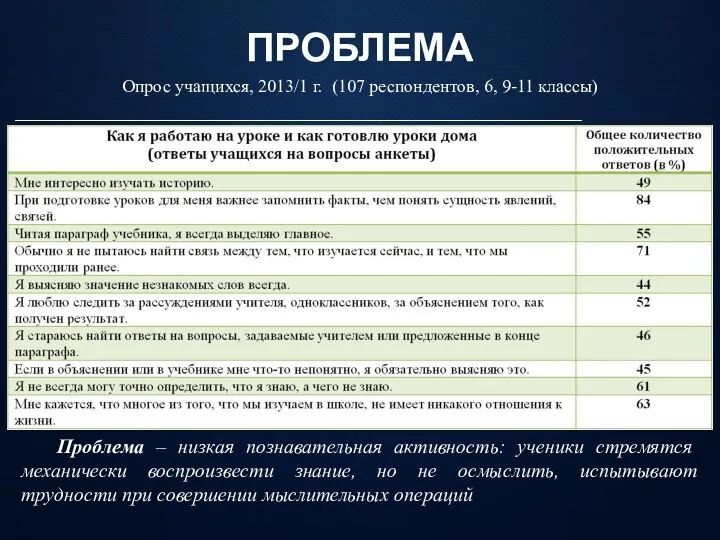 ПРОБЛЕМА

Опрос учащихся, 2013/1 г. (107 респондентов, 6, 9-11 классы)

| Как я работаю на уроке и как готовлю уроки дома (ответы учащихся на вопросы анкеты) | Общее количество положительных ответов (в %) |
|---|---|
| Мне интересно изучать историю. | 49 |
| При подготовке уроков для меня важнее запомнить факты, чем понять сущность явлений, связей. | 84 |
| Читая параграф учебника, я всегда выделяю главное. | 55 |
| Обычно я не пытаюсь найти связь между тем, что изучается сейчас, и тем, что мы проходили ранее. | 71 |
| Я выясняю значение незнакомых слов всегда. | 44 |
| Я люблю следить за рассуждениями учителя, одноклассников, за объяснением того, как получен результат. | 52 |
| Я стараюсь найти ответы на вопросы, задаваемые учителем или предложенные в конце параграфа. | 46 |
| Если в объяснении или в учебнике мне что-то непонятно, я обязательно выясняю это. | 45 |
| Я не всегда могу точно определить, что я знаю, а чего не знаю. | 61 |
| Мне кажется, что многое из того, что мы изучаем в школе, не имеет никакого отношения к жизни. | 63 |

Проблема – низкая познавательная активность: ученики стремятся механически воспроизвести знание, но не осмыслить, испытывают трудности при совершении мыслительных операций